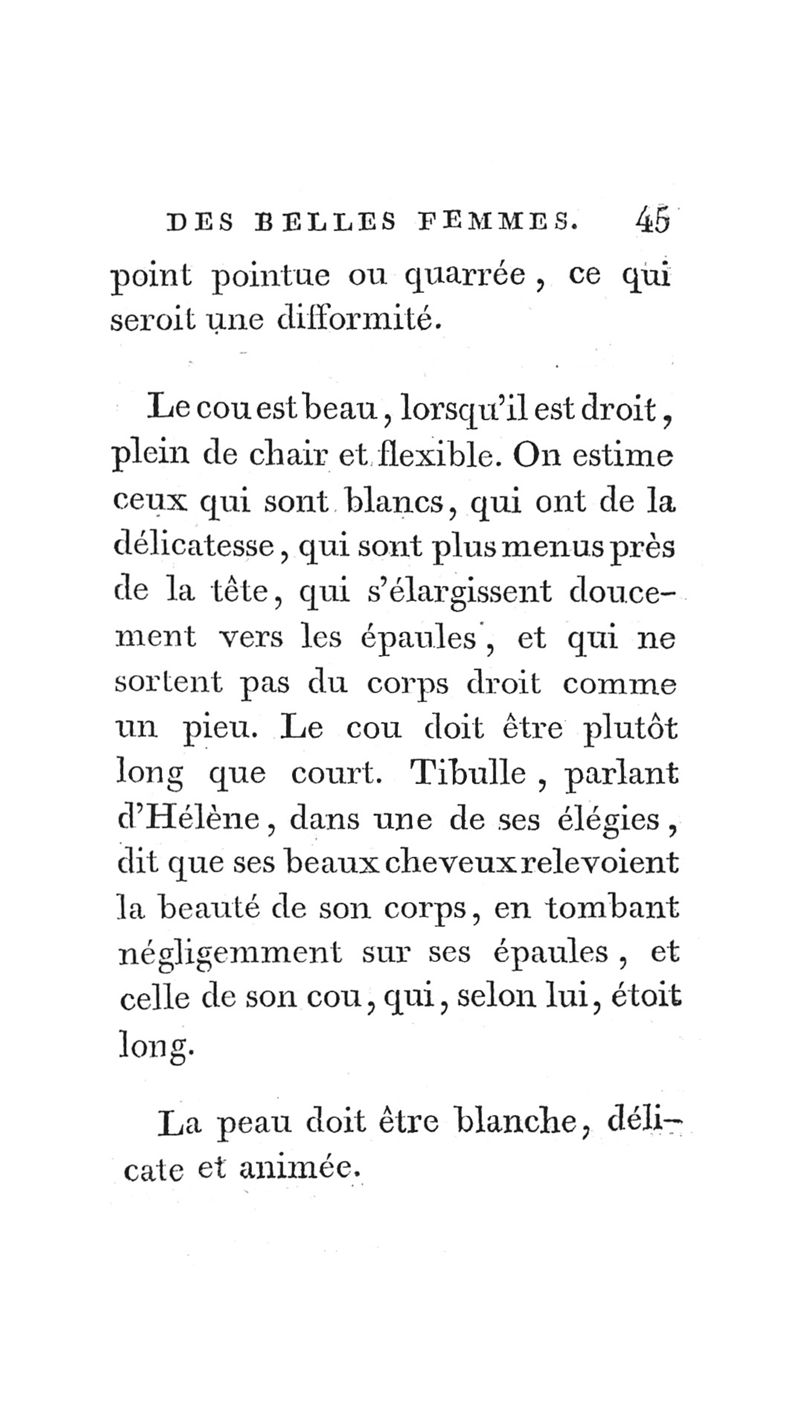 DES BELLES FEMMES. 45

point pointue ou quarrée, ce qui seroit une difformité.

Le cou est beau, lorsqu'il est droit, plein de chair et flexible. On estime ceux qui sont blancs, qui ont de la délicatesse, qui sont plus menus près de la tête, qui s'élargissent doucement vers les épaules, et qui ne sortent pas du corps droit comme un pieu. Le cou doit être plutôt long que court. Tibulle, parlant d'Hélène, dans une de ses élégies, dit que ses beaux cheveux relevoient la beauté de son corps, en tombant négligemment sur ses épaules, et celle de son cou, qui, selon lui, étoit long.

La peau doit être blanche, délicate et animée.